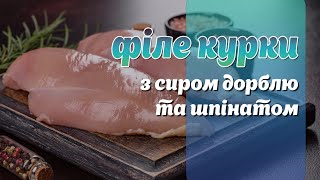 філе курки
з сиром дорблю
та шпінатом